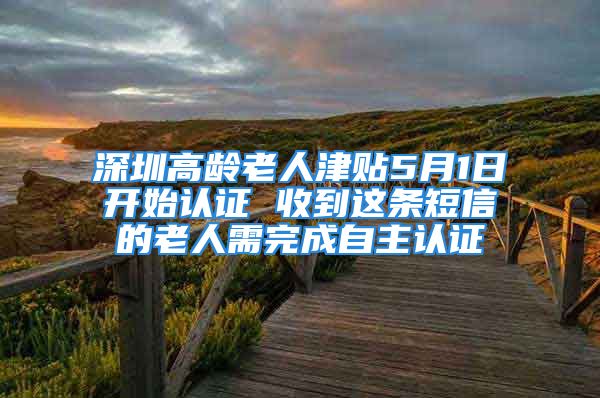 深圳高龄老人津贴5月1日开始认证 收到这条短信的老人需完成自主认证